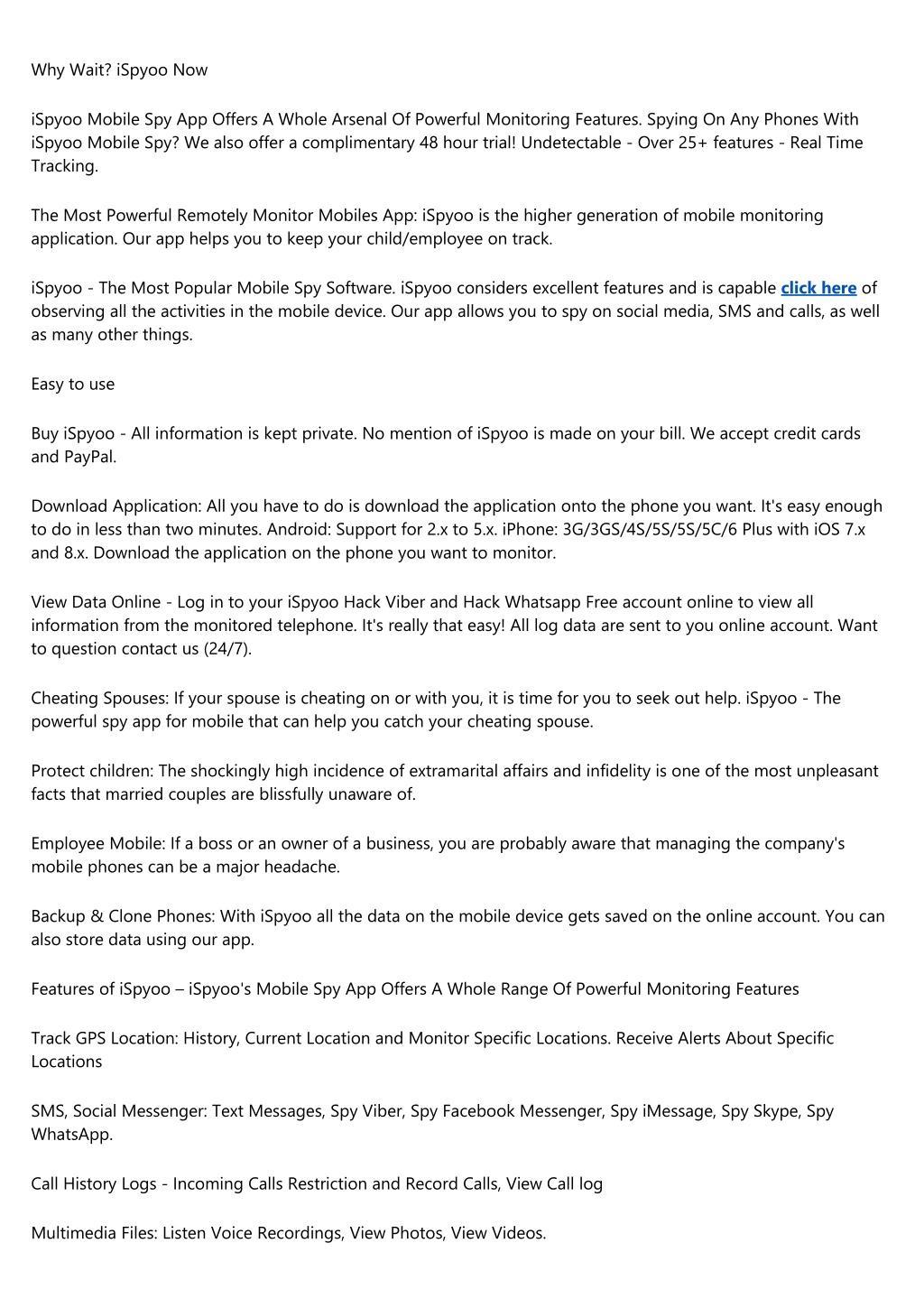 Why Wait? iSpyoo Now

iSpyoo Mobile Spy App Offers A Whole Arsenal Of Powerful Monitoring Features. Spying On Any Phones With iSpyoo Mobile Spy? We also offer a complimentary 48 hour trial! Undetectable - Over 25+ features - Real Time Tracking.

The Most Powerful Remotely Monitor Mobiles App: iSpyoo is the higher generation of mobile monitoring application. Our app helps you to keep your child/employee on track.

iSpyoo - The Most Popular Mobile Spy Software. iSpyoo considers excellent features and is capable click here of observing all the activities in the mobile device. Our app allows you to spy on social media, SMS and calls, as well as many other things.

Easy to use

Buy iSpyoo - All information is kept private. No mention of iSpyoo is made on your bill. We accept credit cards and PayPal.

Download Application: All you have to do is download the application onto the phone you want. It's easy enough to do in less than two minutes. Android: Support for 2.x to 5.x. iPhone: 3G/3GS/4S/5S/5S/5C/6 Plus with iOS 7.x and 8.x. Download the application on the phone you want to monitor.

View Data Online - Log in to your iSpyoo Hack Viber and Hack Whatsapp Free account online to view all information from the monitored telephone. It's really that easy! All log data are sent to you online account. Want to question contact us (24/7).

Cheating Spouses: If your spouse is cheating on or with you, it is time for you to seek out help. iSpyoo - The powerful spy app for mobile that can help you catch your cheating spouse.

Protect children: The shockingly high incidence of extramarital affairs and infidelity is one of the most unpleasant facts that married couples are blissfully unaware of.

Employee Mobile: If a boss or an owner of a business, you are probably aware that managing the company's mobile phones can be a major headache.

Backup & Clone Phones: With iSpyoo all the data on the mobile device gets saved on the online account. You can also store data using our app.

Features of iSpyoo – iSpyoo's Mobile Spy App Offers A Whole Range Of Powerful Monitoring Features

Track GPS Location: History, Current Location and Monitor Specific Locations. Receive Alerts About Specific Locations

SMS, Social Messenger: Text Messages, Spy Viber, Spy Facebook Messenger, Spy iMessage, Spy Skype, Spy WhatsApp.

Call History Logs - Incoming Calls Restriction and Record Calls, View Call log

Multimedia Files: Listen Voice Recordings, View Photos, View Videos.